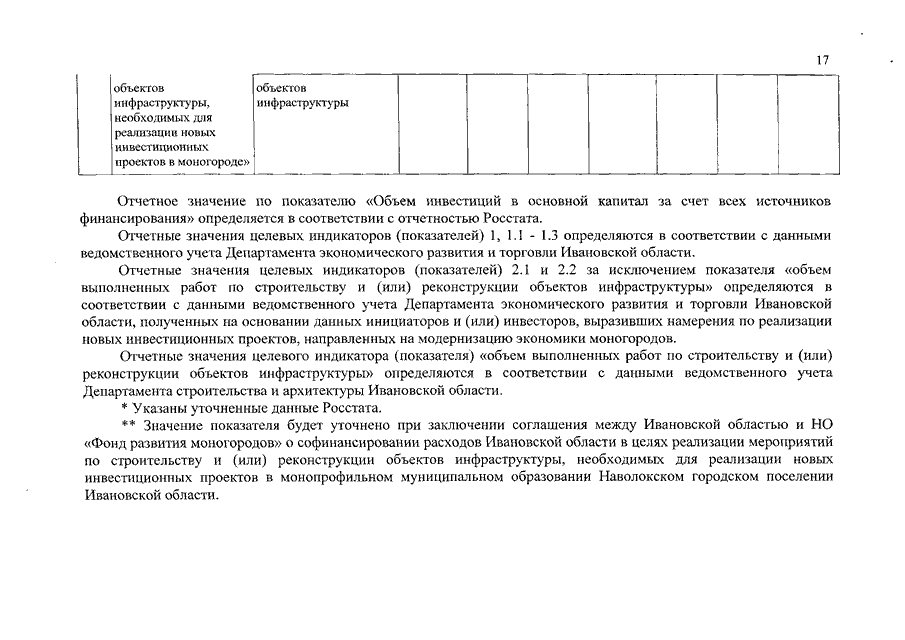 17

| | объектов инфраструктуры, необходимых для реализации новых инвестиционных проектов в моногороде» | объектов инфраструктуры | | | | | | | | |
|---|---|---|---|---|---|---|---|---|---|---|

Отчетное значение по показателю «Объем инвестиций в основной капитал за счет всех источников финансирования» определяется в соответствии с отчетностью Росстата.

Отчетные значения целевых индикаторов (показателей) 1, 1.1 - 1.3 определяются в соответствии с данными ведомственного учета Департамента экономического развития и торговли Ивановской области.

Отчетные значения целевых индикаторов (показателей) 2.1 и 2.2 за исключением показателя «объем выполненных работ по строительству и (или) реконструкции объектов инфраструктуры» определяются в соответствии с данными ведомственного учета Департамента экономического развития и торговли Ивановской области, полученных на основании данных инициаторов и (или) инвесторов, выразивших намерения по реализации новых инвестиционных проектов, направленных на модернизацию экономики моногородов.

Отчетные значения целевого индикатора (показателя) «объем выполненных работ по строительству и (или) реконструкции объектов инфраструктуры» определяются в соответствии с данными ведомственного учета Департамента строительства и архитектуры Ивановской области.

* Указаны уточненные данные Росстата.

** Значение показателя будет уточнено при заключении соглашения между Ивановской областью и НО «Фонд развития моногородов» о софинансировании расходов Ивановской области в целях реализации мероприятий по строительству и (или) реконструкции объектов инфраструктуры, необходимых для реализации новых инвестиционных проектов в монопрофильном муниципальном образовании Наволокском городском поселении Ивановской области.